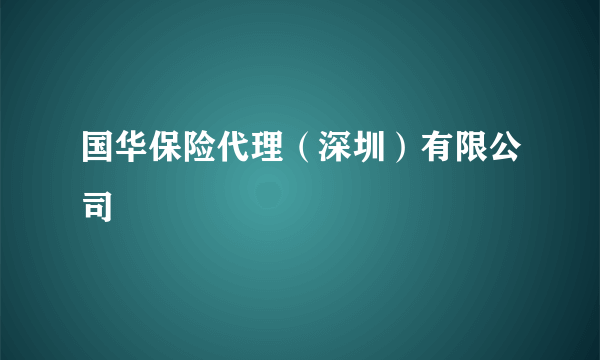 国华保险代理（深圳）有限公司